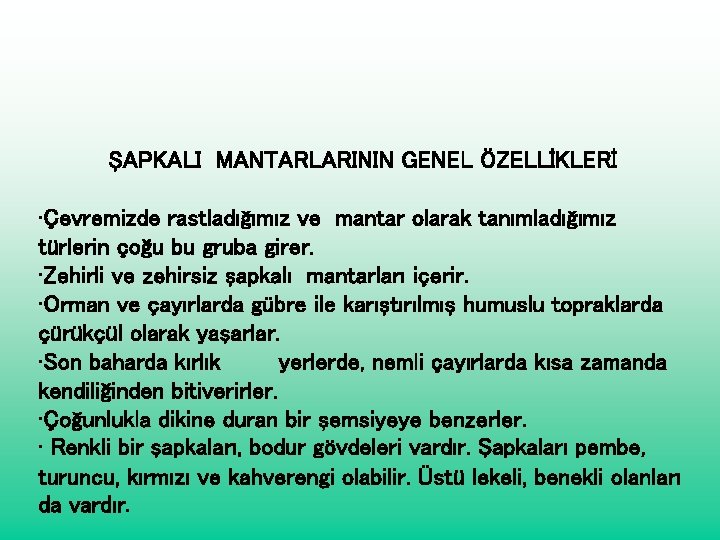 ŞAPKALI MANTARLARININ GENEL ÖZELLİKLERİ

·Çevremizde rastladığımız ve mantar olarak tanımladığımız türlerin çoğu bu gruba girer.
·Zehirli ve zehirsiz şapkalı mantarları içerir.
·Orman ve çayırlarda gübre ile karıştırılmış humuslu topraklarda çürükçül olarak yaşarlar.
·Son baharda kırlık yerlerde, nemli çayırlarda kısa zamanda kendiliğinden bitiverirler.
·Çoğunlukla dikine duran bir şemsiyeye benzerler.
· Renkli bir şapkaları, bodur gövdeleri vardır. Şapkaları pembe, turuncu, kırmızı ve kahverengi olabilir. Üstü lekeli, benekli olanları da vardır.